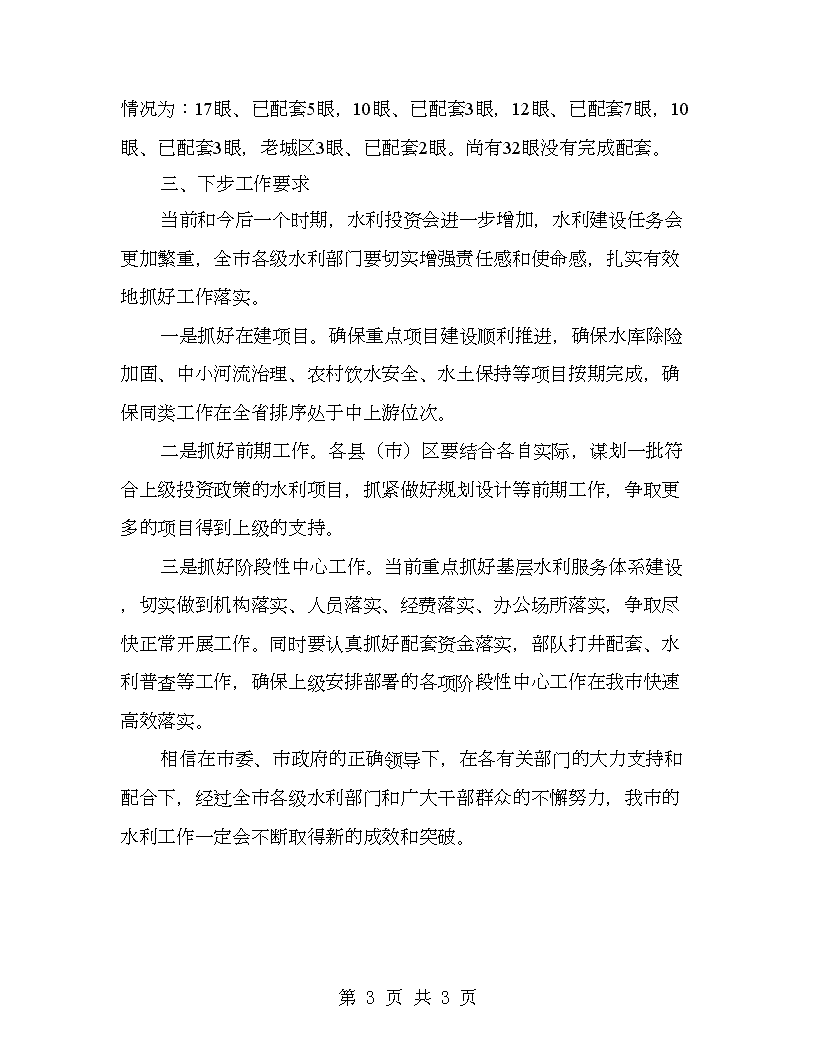 情况为：17眼、已配套5眼，10眼、已配套3眼，12眼、已配套7眼，10眼、已配套3眼，老城区3眼、已配套2眼。尚有32眼没有完成配套。

三、下步工作要求

当前和今后一个时期，水利投资会进一步增加，水利建设任务会更加繁重，全市各级水利部门要切实增强责任感和使命感，扎实有效地抓好工作落实。

一是抓好在建项目。确保重点项目建设顺利推进，确保水库除险加固、中小河流治理、农村饮水安全、水土保持等项目按期完成，确保同类工作在全省排序处于中上游位次。

二是抓好前期工作。各县（市）区要结合各自实际，谋划一批符合上级投资政策的水利项目，抓紧做好规划设计等前期工作，争取更多的项目得到上级的支持。

三是抓好阶段性中心工作。当前重点抓好基层水利服务体系建设，切实做到机构落实、人员落实、经费落实、办公场所落实，争取尽快正常开展工作。同时要认真抓好配套资金落实，部队打井配套、水利普查等工作，确保上级安排部署的各项阶段性中心工作在我市快速高效落实。

相信在市委、市政府的正确领导下，在各有关部门的大力支持和配合下，经过全市各级水利部门和广大干部群众的不懈努力，我市的水利工作一定会不断取得新的成效和突破。

第 3 页 共 3 页